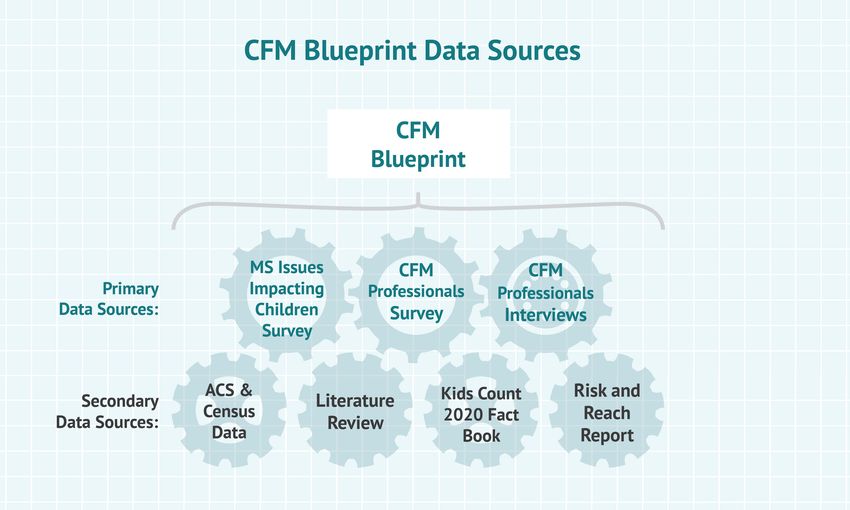 CFM Blueprint Data Sources

CFM Blueprint

Primary Data Sources:

MS Issues Impacting Children Survey

CFM Professionals Survey

CFM Professionals Interviews

Secondary Data Sources:

ACS & Census Data

Literature Review

Kids Count 2020 Fact Book

Risk and Reach Report